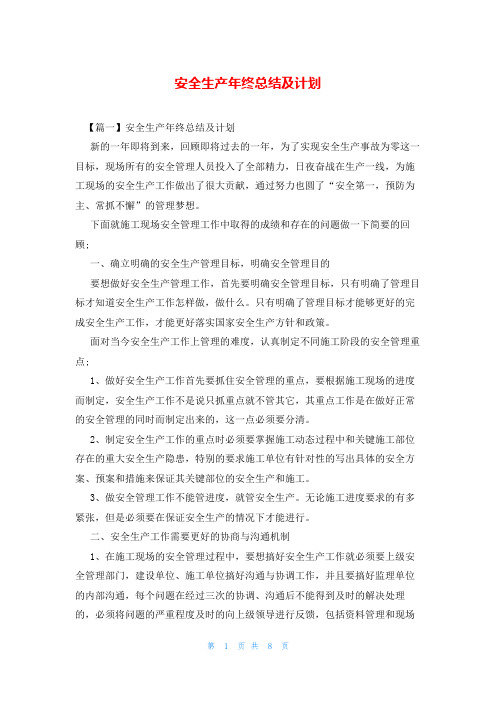 安全生产年终总结及计划

【篇一】安全生产年终总结及计划

新的一年即将到来，回顾即将过去的一年，为了实现安全生产事故为零这一目标，现场所有的安全管理人员投入了全部精力，日夜奋战在生产一线，为施工现场的安全生产工作做出了很大贡献，通过努力也圆了“安全第一，预防为主、常抓不懈”的管理梦想。

下面就施工现场安全管理工作中取得的成绩和存在的问题做一下简要的回顾：

一、确立明确的安全生产管理目标，明确安全管理目的

要想做好安全生产管理工作，首先要明确安全管理目标，只有明确了管理目标才知道安全生产工作怎样做，做什么。只有明确了管理目标才能够更好的完成安全生产工作，才能更好落实国家安全生产方针和政策。

面对当今安全生产工作上管理的难度，认真制定不同施工阶段的安全管理重点：

1、做好安全生产工作首先要抓住安全管理的重点，要根据施工现场的进度而制定，安全生产工作不是说只抓重点就不管其它，其重点工作是在做好正常的安全管理的同时而制定出来的，这一点必须要分清。

2、制定安全生产工作的重点时必须要掌握施工动态过程中和关键施工部位存在的重大安全生产隐患，特别的要求施工单位有针对性的写出具体的安全方案、预案和措施来保证其关键部位的安全生产和施工。

3、做安全管理工作不能管进度，就管安全生产。无论施工进度要求的有多紧张，但是必须要在保证安全生产的情况下才能进行。

二、安全生产工作需要更好的协商与沟通机制

1、在施工现场的安全管理过程中，要想搞好安全生产工作就必须要上级安全管理部门，建设单位、施工单位搞好沟通与协调工作，并且要搞好监理单位的内部沟通，每个问题在经过三次的协调、沟通后不能得到及时的解决处理的，必须将问题的严重程度及时的向上级领导进行反馈，包括资料管理和现场

第 1 页 共 8 页